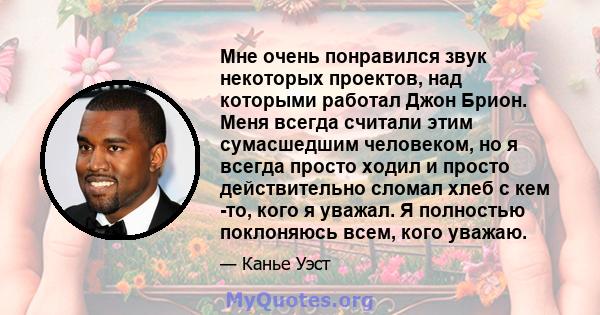 Мне очень понравился звук некоторых проектов, над которыми работал Джон Брион. Меня всегда считали этим сумасшедшим человеком, но я всегда просто ходил и просто действительно сломал хлеб с кем -то, кого я уважал. Я полностью поклоняюсь всем, кого уважаю.

— Канье Уэст

MyQuotes.org